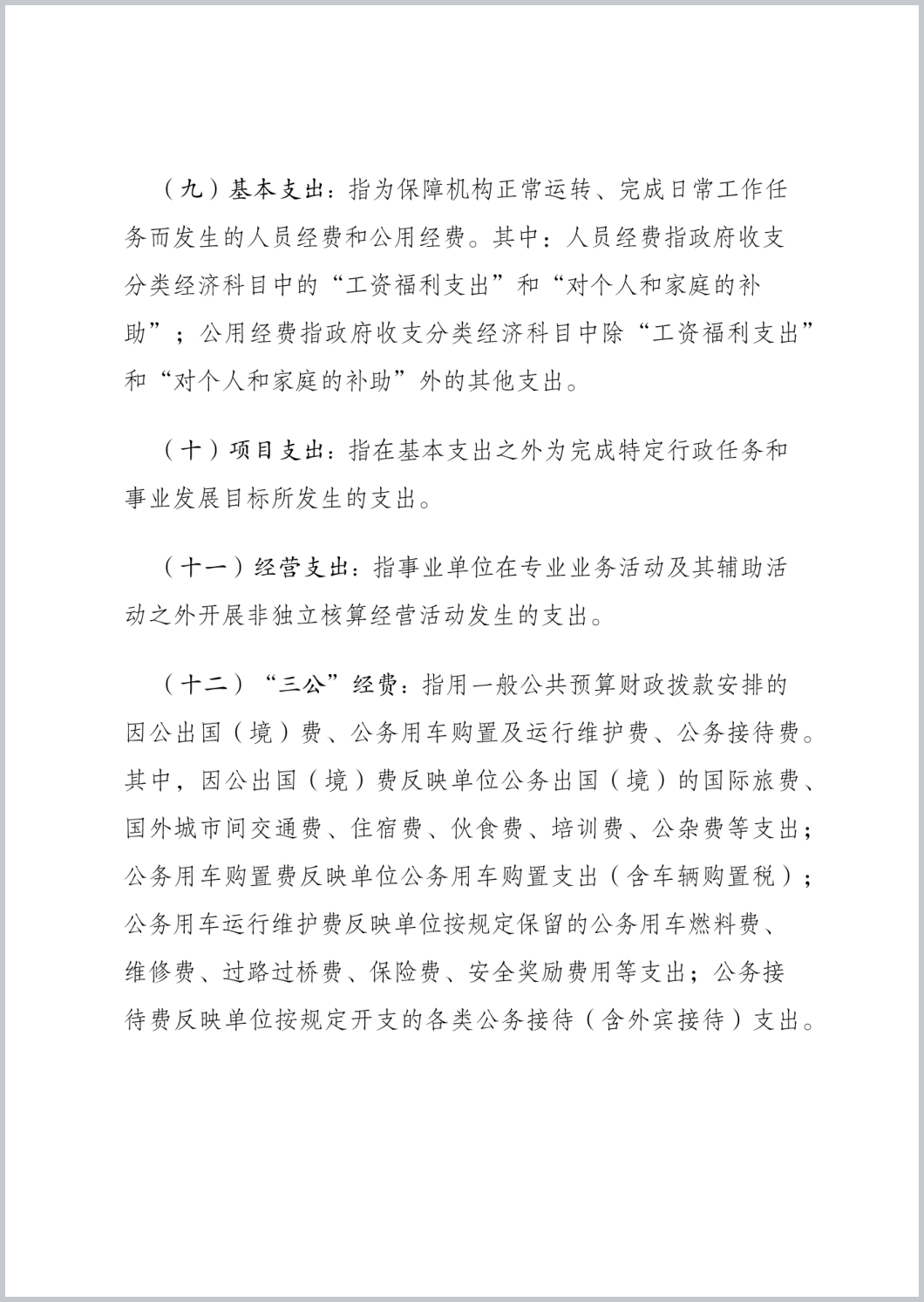 （九）基本支出：指为保障机构正常运转、完成日常工作任务而发生的人员经费和公用经费。其中：人员经费指政府收支分类经济科目中的“工资福利支出”和“对个人和家庭的补助”；公用经费指政府收支分类经济科目中除“工资福利支出”和“对个人和家庭的补助”外的其他支出。

（十）项目支出：指在基本支出之外为完成特定行政任务和事业发展目标所发生的支出。

（十一）经营支出：指事业单位在专业业务活动及其辅助活动之外开展非独立核算经营活动发生的支出。

（十二）“三公”经费：指用一般公共预算财政拨款安排的因公出国（境）费、公务用车购置及运行维护费、公务接待费。其中，因公出国（境）费反映单位公务出国（境）的国际旅费、国外城市间交通费、住宿费、伙食费、培训费、公杂费等支出；公务用车购置费反映单位公务用车购置支出（含车辆购置税）；公务用车运行维护费反映单位按规定保留的公务用车燃料费、维修费、过路过桥费、保险费、安全奖励费用等支出；公务接待费反映单位按规定开支的各类公务接待（含外宾接待）支出。